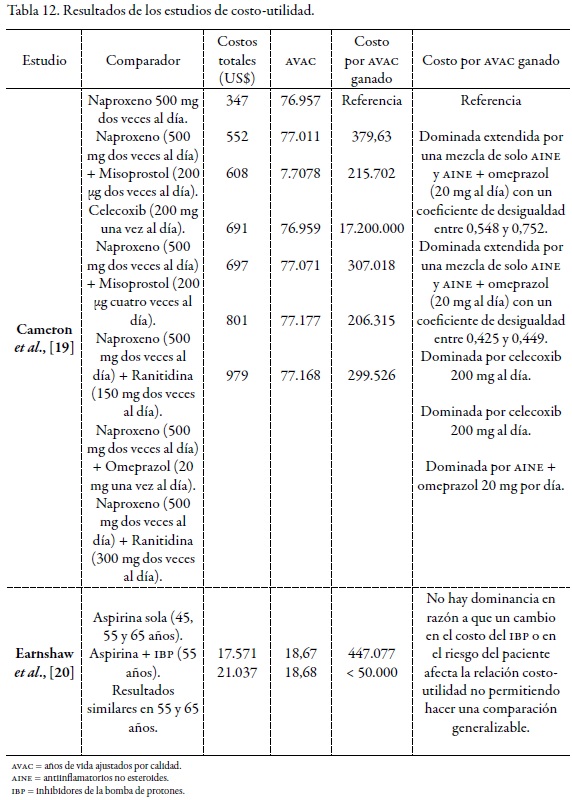 Tabla 12. Resultados de los estudios de costo-utilidad.

| Estudio | Comparador | Costos totales (US$) | AVAC | Costo por AVAC ganado | Costo por AVAC ganado |
|---|---|---|---|---|---|
| **Cameron *et al.*, [19]** | Naproxeno 500 mg dos veces al día. Naproxeno (500 mg dos veces al día) + Misoprostol (200 µg dos veces al día). Celecoxib (200 mg una vez al día). Naproxeno (500 mg dos veces al día) + Misoprostol (200 µg cuatro veces al día). Naproxeno (500 mg dos veces al día) + Ranitidina (150 mg dos veces al día). Naproxeno (500 mg dos veces al día) + Omeprazol (20 mg una vez al día). Naproxeno (500 mg dos veces al día) + Ranitidina (300 mg dos veces al día). | 347 552 608 691 697 801 979 | 76.957 77.011 7.7078 76.959 77.071 77.177 77.168 | Referencia 379,63 215.702 17.200.000 307.018 206.315 299.526 | Referencia Dominada extendida por una mezcla de solo AINE y AINE + omeprazol (20 mg al día) con un coeficiente de desigualdad entre 0,548 y 0,752. Dominada extendida por una mezcla de solo AINE y AINE + omeprazol (20 mg al día) con un coeficiente de desigualdad entre 0,425 y 0,449. Dominada por celecoxib 200 mg al día. Dominada por celecoxib 200 mg al día. Dominada por AINE + omeprazol 20 mg por día. |
| **Earnshaw *et al.*, [20]** | Aspirina sola (45, 55 y 65 años). Aspirina + IBP (55 años). Resultados similares en 55 y 65 años. | 17.571 21.037 | 18,67 18,68 | 447.077 < 50.000 | No hay dominancia en razón a que un cambio en el costo del IBP o en el riesgo del paciente afecta la relación costo-utilidad no permitiendo hacer una comparación generalizable. |

AVAC = años de vida ajustados por calidad.
AINE = antiinflamatorios no esteroides.
IBP = inhibidores de la bomba de protones.